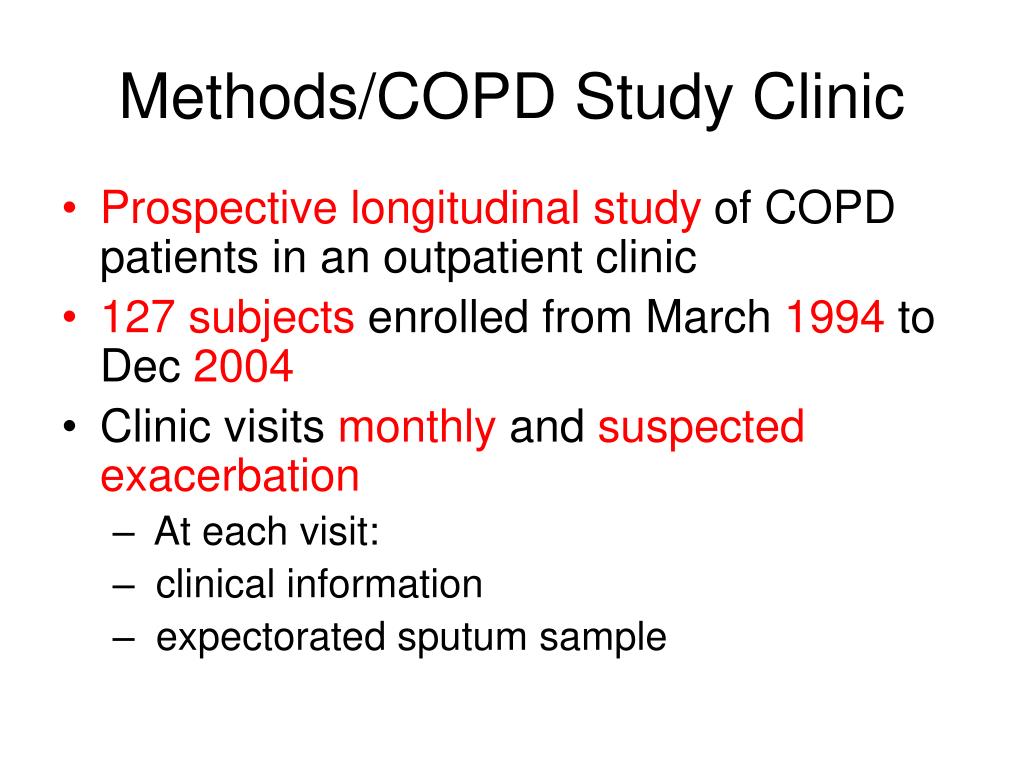 Methods/COPD Study Clinic

• Prospective longitudinal study of COPD patients in an outpatient clinic
• 127 subjects enrolled from March 1994 to Dec 2004
• Clinic visits monthly and suspected exacerbation
  – At each visit:
  – clinical information
  – expectorated sputum sample